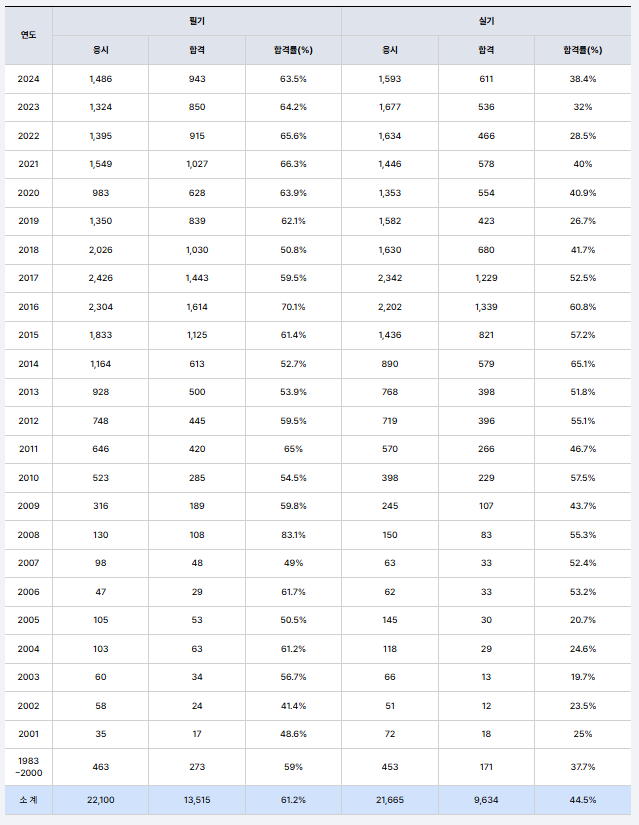 | 연도 | 필기 | | | 실기 | | |
|---|---|---|---|---|---|---|
| | 응시 | 합격 | 합격률(%) | 응시 | 합격 | 합격률(%) |
| 2024 | 1,486 | 943 | 63.5% | 1,593 | 611 | 38.4% |
| 2023 | 1,324 | 850 | 64.2% | 1,677 | 536 | 32% |
| 2022 | 1,395 | 915 | 65.6% | 1,634 | 466 | 28.5% |
| 2021 | 1,549 | 1,027 | 66.3% | 1,446 | 578 | 40% |
| 2020 | 983 | 628 | 63.9% | 1,353 | 554 | 40.9% |
| 2019 | 1,350 | 839 | 62.1% | 1,582 | 423 | 26.7% |
| 2018 | 2,026 | 1,030 | 50.8% | 1,630 | 680 | 41.7% |
| 2017 | 2,426 | 1,443 | 59.5% | 2,342 | 1,229 | 52.5% |
| 2016 | 2,304 | 1,614 | 70.1% | 2,202 | 1,339 | 60.8% |
| 2015 | 1,833 | 1,125 | 61.4% | 1,436 | 821 | 57.2% |
| 2014 | 1,164 | 613 | 52.7% | 890 | 579 | 65.1% |
| 2013 | 928 | 500 | 53.9% | 768 | 398 | 51.8% |
| 2012 | 748 | 445 | 59.5% | 719 | 396 | 55.1% |
| 2011 | 646 | 420 | 65% | 570 | 266 | 46.7% |
| 2010 | 523 | 285 | 54.5% | 398 | 229 | 57.5% |
| 2009 | 316 | 189 | 59.8% | 245 | 107 | 43.7% |
| 2008 | 130 | 108 | 83.1% | 150 | 83 | 55.3% |
| 2007 | 98 | 48 | 49% | 63 | 33 | 52.4% |
| 2006 | 47 | 29 | 61.7% | 62 | 33 | 53.2% |
| 2005 | 105 | 53 | 50.5% | 145 | 30 | 20.7% |
| 2004 | 103 | 63 | 61.2% | 118 | 29 | 24.6% |
| 2003 | 60 | 34 | 56.7% | 66 | 13 | 19.7% |
| 2002 | 58 | 24 | 41.4% | 51 | 12 | 23.5% |
| 2001 | 35 | 17 | 48.6% | 72 | 18 | 25% |
| 1983 ~2000 | 463 | 273 | 59% | 453 | 171 | 37.7% |
| 소 계 | 22,100 | 13,515 | 61.2% | 21,665 | 9,634 | 44.5% |